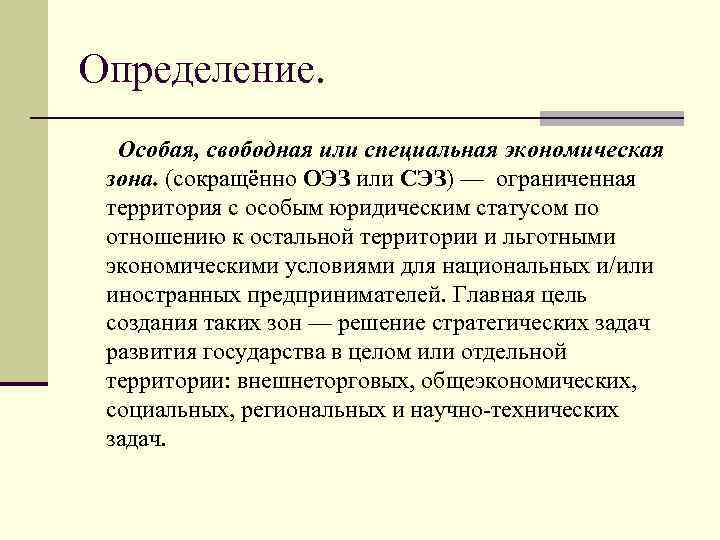 Определение.

Особая, свободная или специальная экономическая зона. (сокращённо ОЭЗ или СЭЗ) — ограниченная территория с особым юридическим статусом по отношению к остальной территории и льготными экономическими условиями для национальных и/или иностранных предпринимателей. Главная цель создания таких зон — решение стратегических задач развития государства в целом или отдельной территории: внешнеторговых, общеэкономических, социальных, региональных и научно-технических задач.